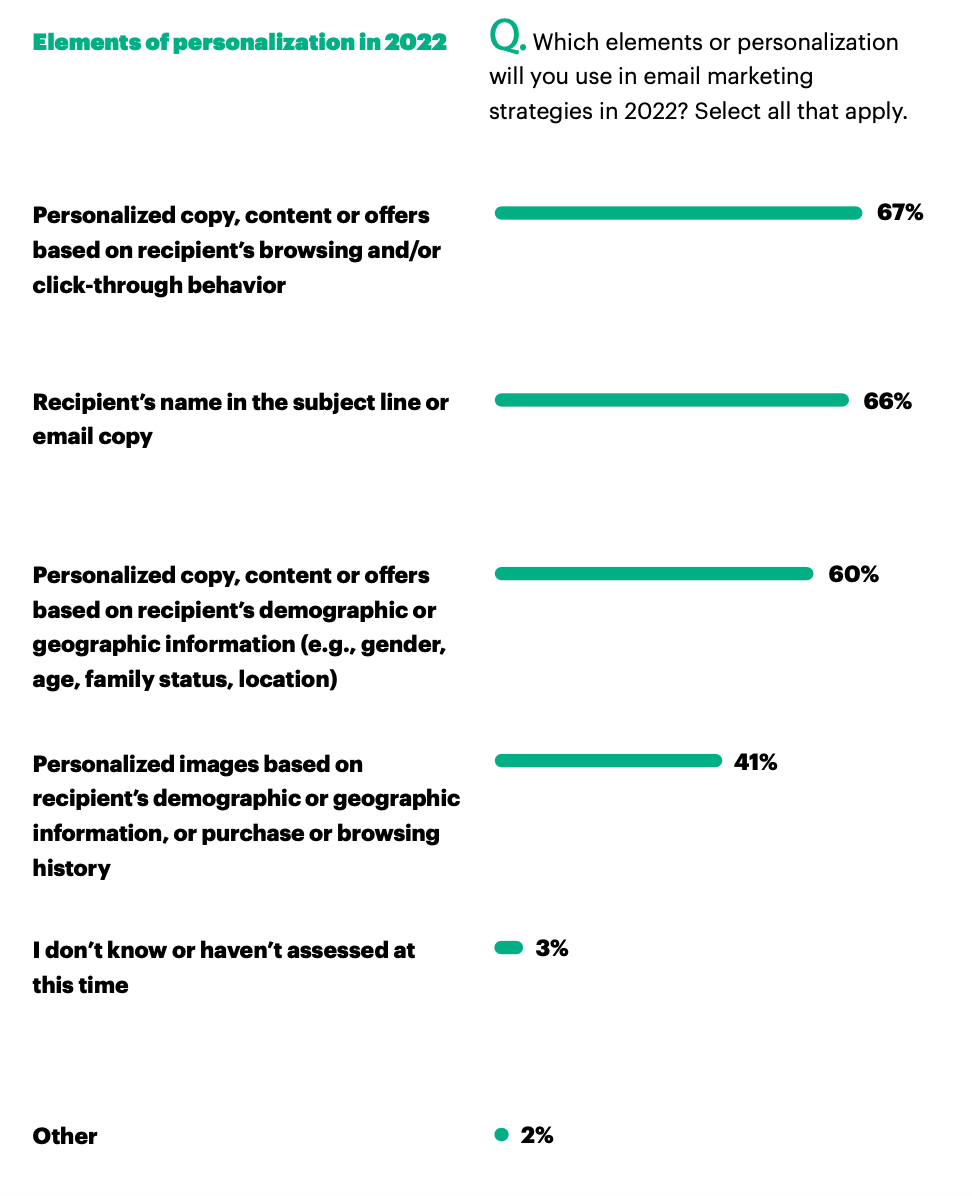 Elements of personalization in 2022

Q. Which elements or personalization will you use in email marketing strategies in 2022? Select all that apply.

Personalized copy, content or offers based on recipient's browsing and/or click-through behavior

67%

Recipient's name in the subject line or email copy

66%

Personalized copy, content or offers based on recipient's demographic or geographic information (e.g., gender, age, family status, location)

60%

Personalized images based on recipient's demographic or geographic information, or purchase or browsing history

41%

I don't know or haven't assessed at this time

3%

Other

2%